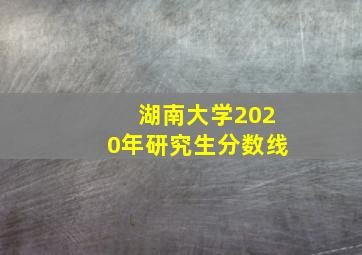 湖南大学2020年研究生分数线